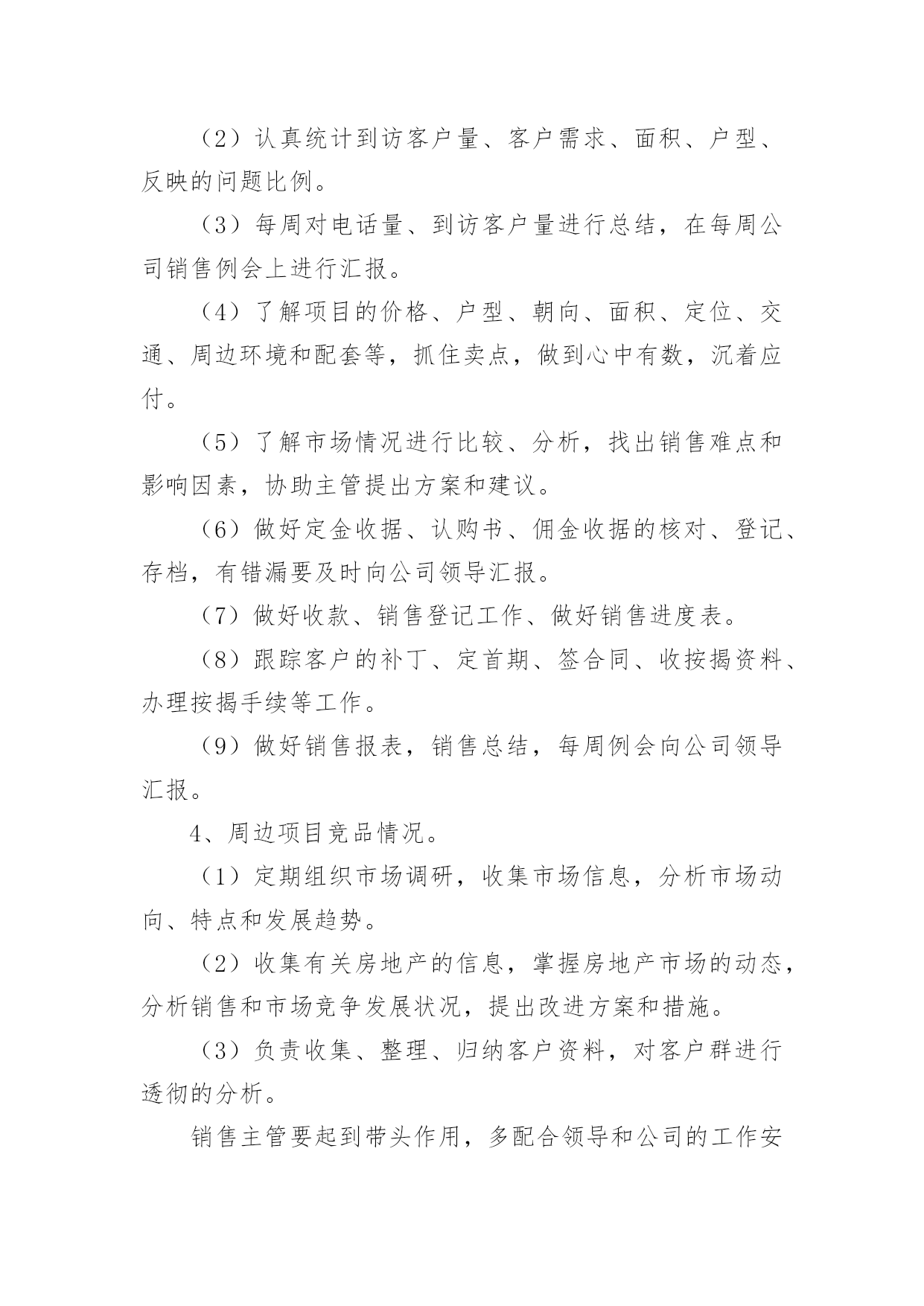 （2）认真统计到访客户量、客户需求、面积、户型、反映的问题比例。

（3）每周对电话量、到访客户量进行总结，在每周公司销售例会上进行汇报。

（4）了解项目的价格、户型、朝向、面积、定位、交通、周边环境和配套等，抓住卖点，做到心中有数，沉着应付。

（5）了解市场情况进行比较、分析，找出销售难点和影响因素，协助主管提出方案和建议。

（6）做好定金收据、认购书、佣金收据的核对、登记、存档，有错漏要及时向公司领导汇报。

（7）做好收款、销售登记工作、做好销售进度表。

（8）跟踪客户的补丁、定首期、签合同、收按揭资料、办理按揭手续等工作。

（9）做好销售报表，销售总结，每周例会向公司领导汇报。

4、周边项目竞品情况。

（1）定期组织市场调研，收集市场信息，分析市场动向、特点和发展趋势。

（2）收集有关房地产的信息，掌握房地产市场的动态，分析销售和市场竞争发展状况，提出改进方案和措施。

（3）负责收集、整理、归纳客户资料，对客户群进行透彻的分析。

销售主管要起到带头作用，多配合领导和公司的工作安